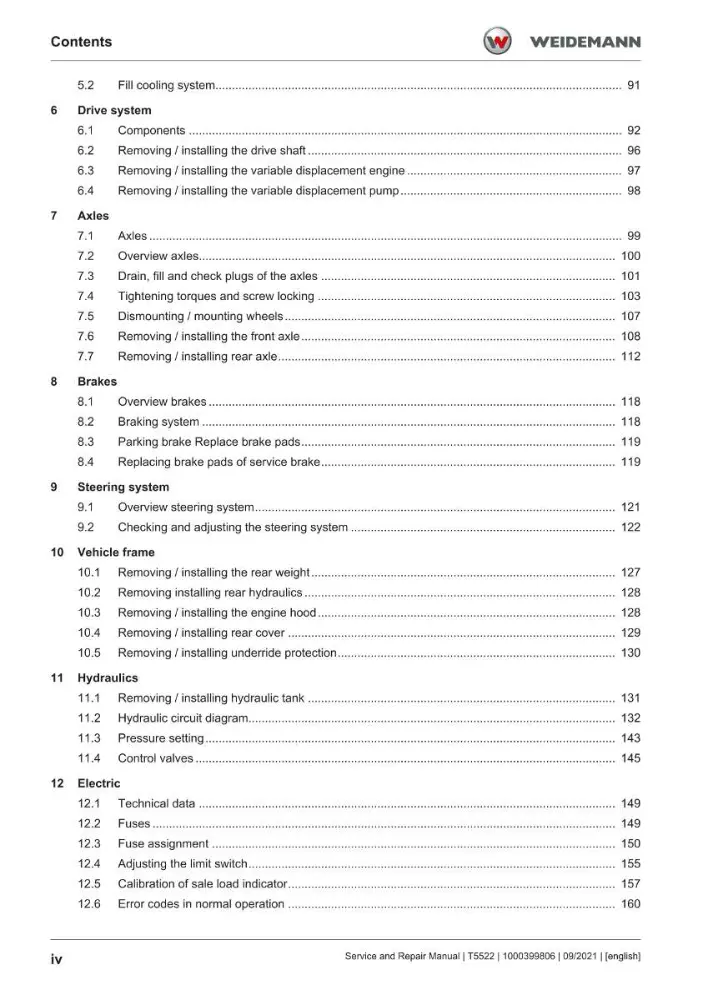 Contents

WEIDEMANN

5.2 Fill cooling system 91

6 Drive system

6.1 Components 92

6.2 Removing / installing the drive shaft 96

6.3 Removing / installing the variable displacement engine 97

6.4 Removing / installing the variable displacement pump 98

7 Axles

7.1 Axles 99

7.2 Overview axles 100

7.3 Drain, fill and check plugs of the axles 101

7.4 Tightening torques and screw locking 103

7.5 Dismounting / mounting wheels 107

7.6 Removing / installing the front axle 108

7.7 Removing / installing rear axle 112

8 Brakes

8.1 Overview brakes 118

8.2 Braking system 118

8.3 Parking brake Replace brake pads 119

8.4 Replacing brake pads of service brake 119

9 Steering system

9.1 Overview steering system 121

9.2 Checking and adjusting the steering system 122

10 Vehicle frame

10.1 Removing / installing the rear weight 127

10.2 Removing installing rear hydraulics 128

10.3 Removing / installing the engine hood 128

10.4 Removing / installing rear cover 129

10.5 Removing / installing underride protection 130

11 Hydraulics

11.1 Removing / installing hydraulic tank 131

11.2 Hydraulic circuit diagram 132

11.3 Pressure setting 143

11.4 Control valves 145

12 Electric

12.1 Technical data 149

12.2 Fuses 149

12.3 Fuse assignment 150

12.4 Adjusting the limit switch 155

12.5 Calibration of sale load indicator 157

12.6 Error codes in normal operation 160

iv

Service and Repair Manual | T5522 | 1000399806 | 09/2021 | [english]